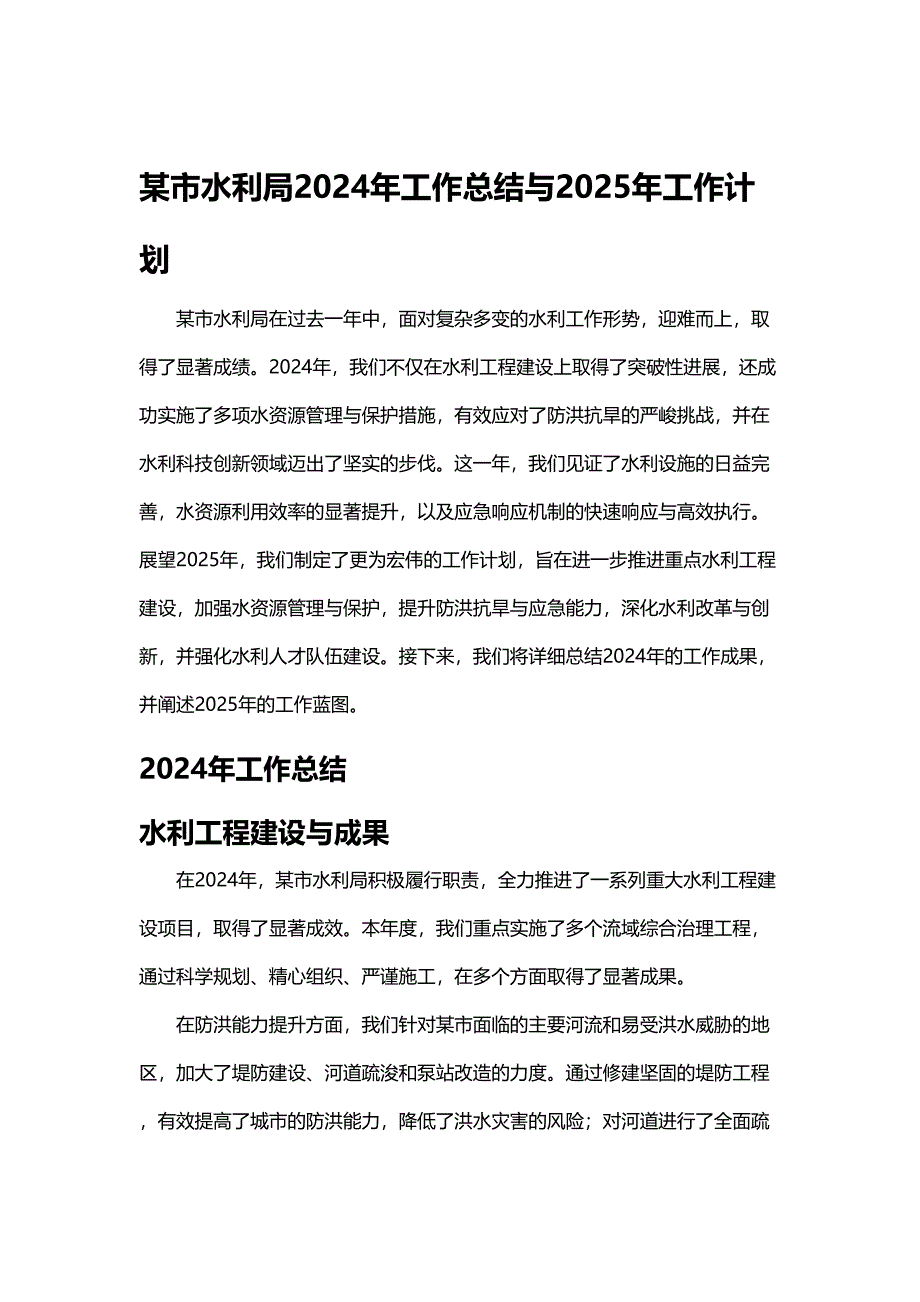 某市水利局2024年工作总结与2025年工作计划

某市水利局在过去一年中，面对复杂多变的水利工作形势，迎难而上，取得了显著成绩。2024年，我们不仅在水利工程建设上取得了突破性进展，还成功实施了多项水资源管理与保护措施，有效应对了防洪抗旱的严峻挑战，并在水利科技创新领域迈出了坚实的步伐。这一年，我们见证了水利设施的日益完善，水资源利用效率的显著提升，以及应急响应机制的快速响应与高效执行。展望2025年，我们制定了更为宏伟的工作计划，旨在进一步推进重点水利工程建设，加强水资源管理与保护，提升防洪抗旱与应急能力，深化水利改革与创新，并强化水利人才队伍建设。接下来，我们将详细总结2024年的工作成果，并阐述2025年的工作蓝图。

2024年工作总结

水利工程建设与成果

在2024年，某市水利局积极履行职责，全力推进了一系列重大水利工程建设项目，取得了显著成效。本年度，我们重点实施了多个流域综合治理工程，通过科学规划、精心组织、严谨施工，在多个方面取得了显著成果。

在防洪能力提升方面，我们针对某市面临的主要河流和易受洪水威胁的地区，加大了堤防建设、河道疏浚和泵站改造的力度。通过修建坚固的堤防工程，有效提高了城市的防洪能力，降低了洪水灾害的风险；对河道进行了全面疏